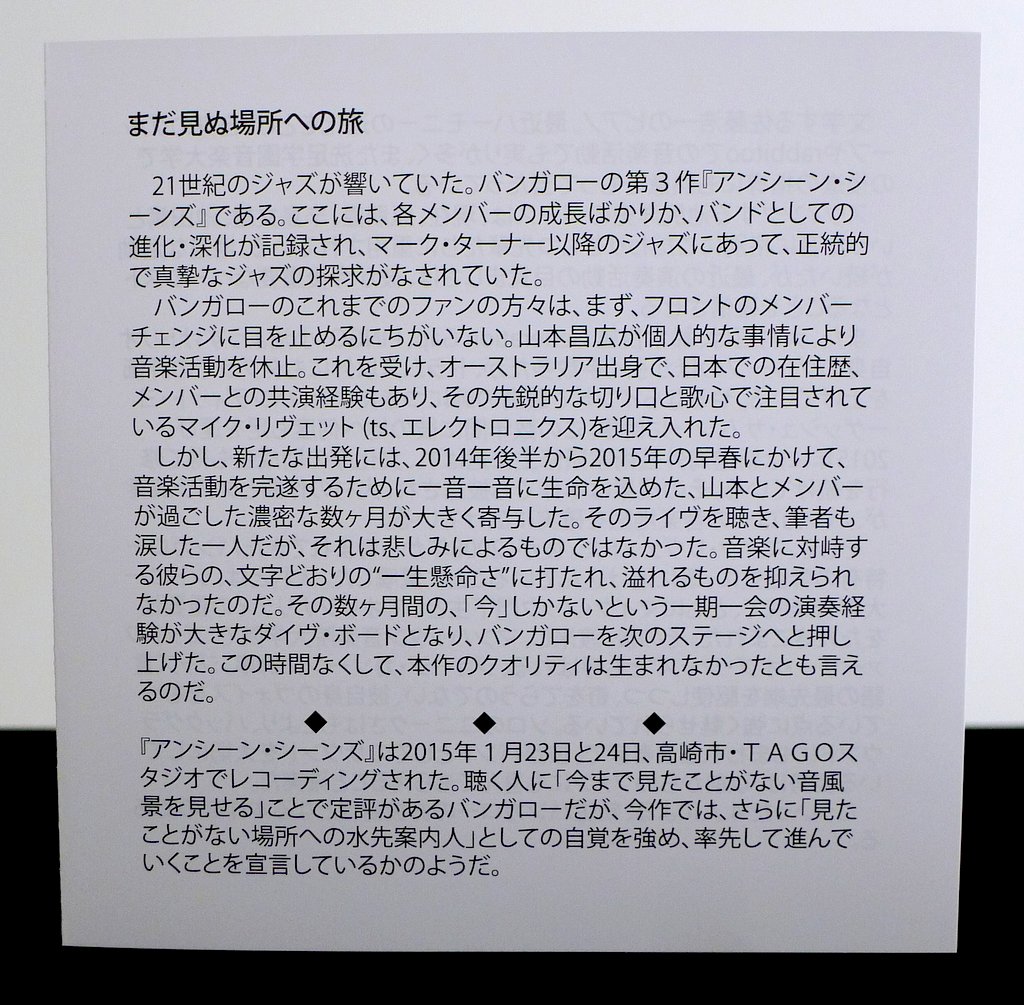 まだ見ぬ場所への旅

21世紀のジャズが響いていた。バンガローの第3作『アンシーン・シーンズ』である。ここには、各メンバーの成長ばかりか、バンドとしての進化・深化が記録され、マーク・ターナー以降のジャズにあって、正統的で真摯なジャズの探求がなされていた。

バンガローのこれまでのファンの方々は、まず、フロントのメンバーチェンジに目を止めるにちがいない。山本昌広が個人的な事情により音楽活動を休止。これを受け、オーストラリア出身で、日本での在住歴、メンバーとの共演経験もあり、その先鋭的な切り口と歌心で注目されているマイク・リヴェット(ts、エレクトロニクス)を迎え入れた。

しかし、新たな出発には、2014年後半から2015年の早春にかけて、音楽活動を完遂するために一音一音に生命を込めた、山本とメンバーが過ごした濃密な数ヶ月が大きく寄与した。そのライヴを聴き、筆者も涙した一人だが、それは悲しみによるものではなかった。音楽に対峙する彼らの、文字どおりの“一生懸命さ”に打たれ、溢れるものを抑えられなかったのだ。その数ヶ月間の、「今」しかないという一期一会の演奏経験が大きなダイヴ・ボードとなり、バンガローを次のステージへと押し上げた。この時間なくして、本作のクオリティは生まれなかったとも言えるのだ。

◆ ◆ ◆

『アンシーン・シーンズ』は2015年1月23日と24日、高崎市・TAGOスタジオでレコーディングされた。聴く人に「今まで見たことがない音風景を見せる」ことで定評があるバンガローだが、今作では、さらに「見たことがない場所への水先案内人」としての自覚を強め、率先して進んでいくことを宣言しているかのようだ。